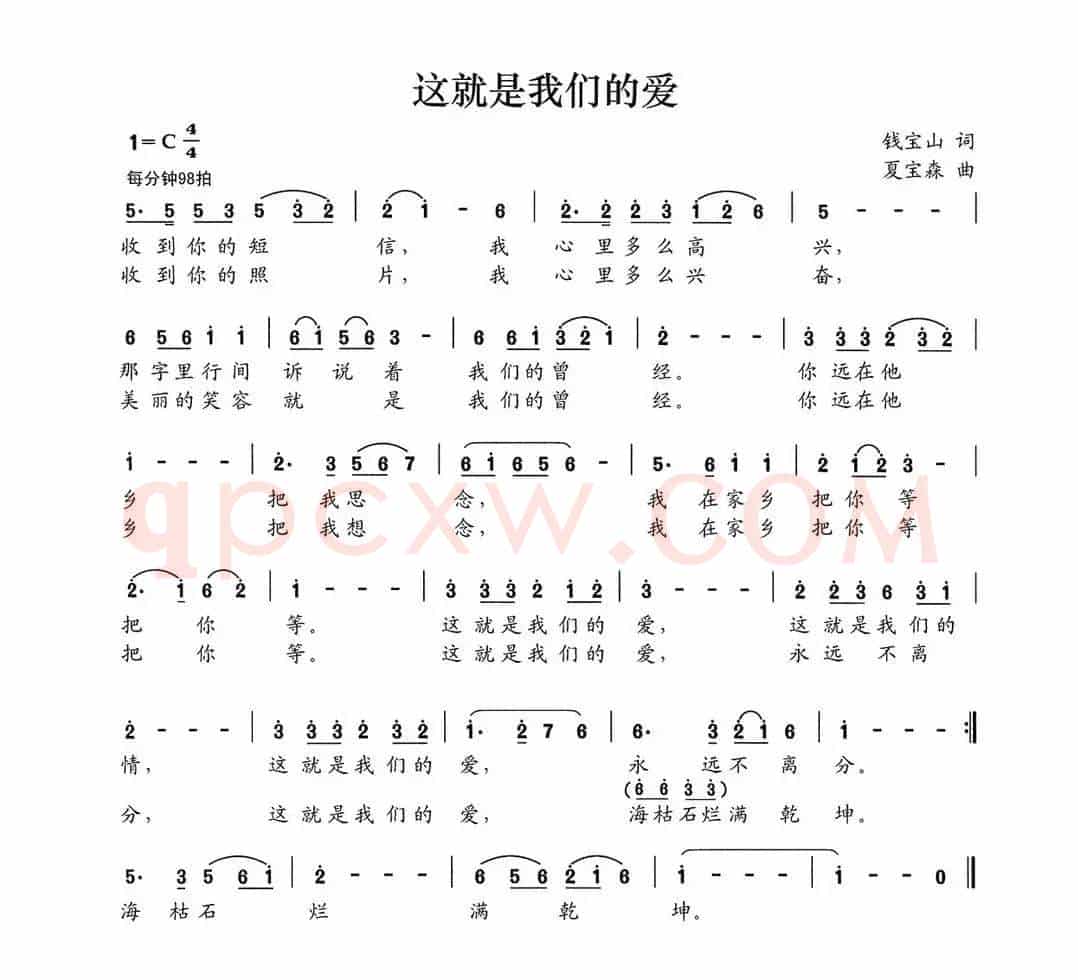 这就是我们的爱

1=C $\frac{4}{4}$
每分钟98拍

钱宝山 词
夏宝森 曲

5· 5 5 3 5 3 2 | 2 1 - 6 | 2· 2 2 3 1 2 6 | 5 - - - |
收到你的短 信， 我 心里多么高 兴，
收到你的照 片， 我 心里多么兴 奋，

6 5 6 1 1 | 6 1 5 6 3 - | 6 6 1 3 2 1 | 2 - - - | 3 3 3 2 3 2 |
那字里行间 诉 说 着 我们的曾 经。 你远在他
美丽的笑容 就 是 我们的曾 经。 你远在他

1 - - - | 2· 3 5 6 7 | 6 1 6 5 6 - | 5· 6 1 1 | 2 1 2 3 - |
乡 把 我思 念， 我 在家乡 把你 等
乡 把 我想 念， 我 在家乡 把你 等

2· 1 6 2 | 1 - - - | 3 3 3 2 1 2 | 3 - - - | 2 2 3 6 3 1 |
把 你 等。 这就是我们的 爱， 这就是我们的
把 你 等。 这就是我们的 爱， 永远 不离

2 - - - | 3 3 3 2 3 2 | 1· 2 7 6 | 6· 3 2 1 6 | 1 - - - :||
情， 这就是我们的 爱， 永 远不 离 分。
(6 6 3 3)
分， 这就是我们的 爱， 海枯石烂满 乾 坤。

5· 3 5 6 1 | 2 - - - | 6 5 6 2 1 6 | 1 - - - | 1 - - 0 ||
海 枯石 烂 满 乾 坤。

qpcxw.COM